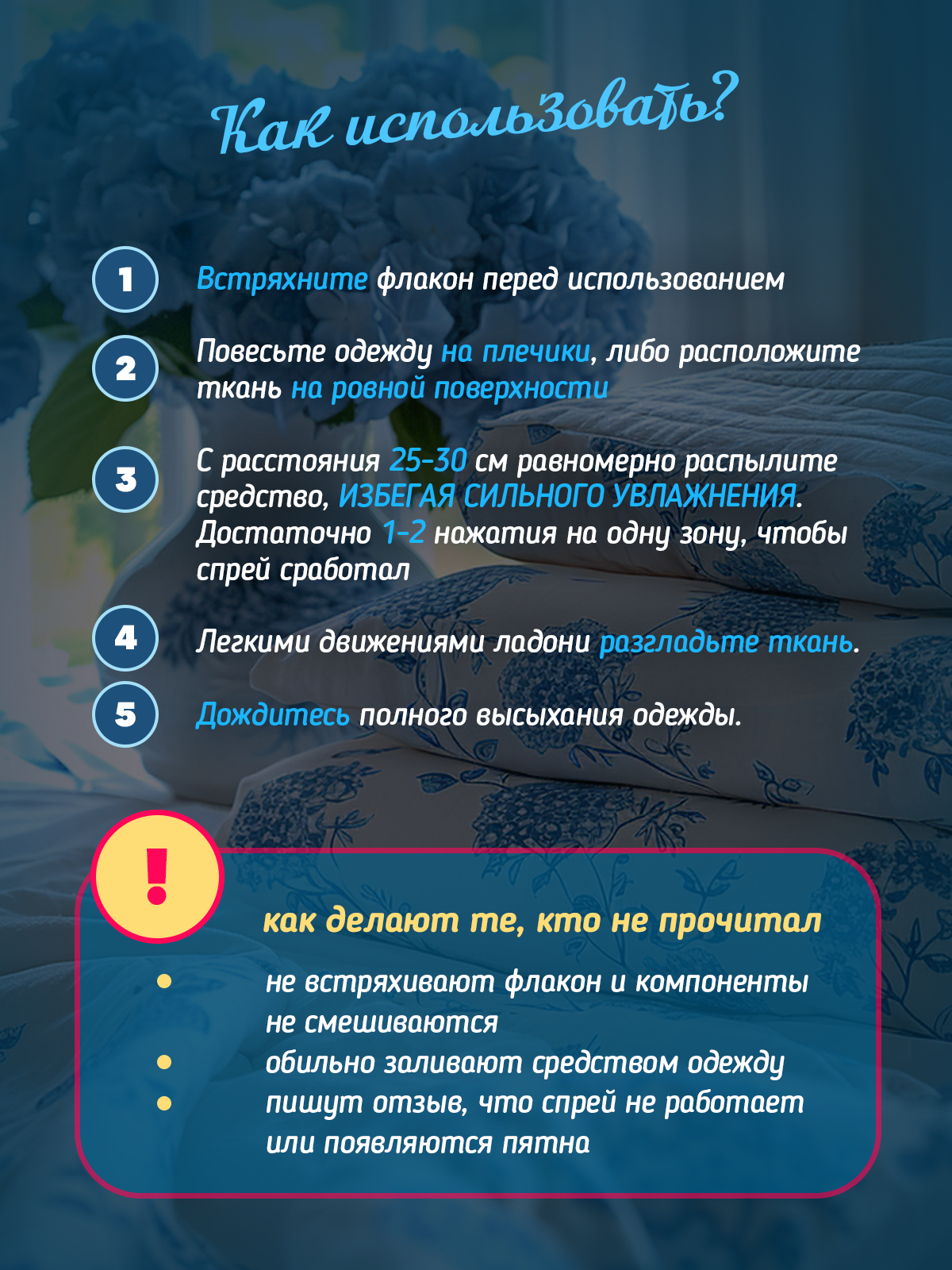 Как использовать?

1
Встряхните флакон перед использованием

2
Повесьте одежду на плечики, либо расположите ткань на ровной поверхности

3
С расстояния 25-30 см равномерно распылите средство, ИЗБЕГАЯ СИЛЬНОГО УВЛАЖНЕНИЯ. Достаточно 1-2 нажатия на одну зону, чтобы спрей сработал

4
Легкими движениями ладони разгладьте ткань.

5
Дождитесь полного высыхания одежды.

!

как делают те, кто не прочитал

• не встряхивают флакон и компоненты не смешиваются
• обильно заливают средством одежду
• пишут отзыв, что спрей не работает или появляются пятна